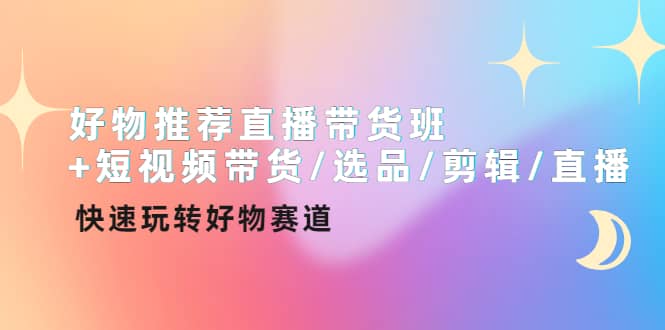 好物推荐直播带货班
+短视频带货/选品/剪辑/直播

快速玩转好物赛道